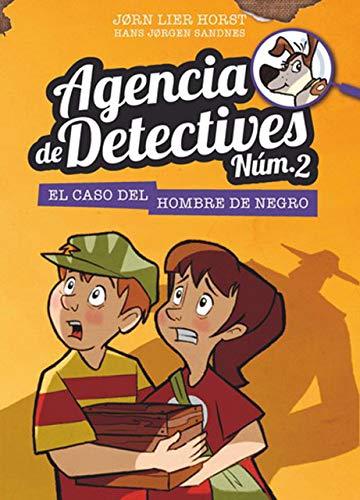 JØRN LIER HORST
HANS JØRGEN SANDNES

Agencia de Detectives Núm.2

EL CASO DEL HOMBRE DE NEGRO